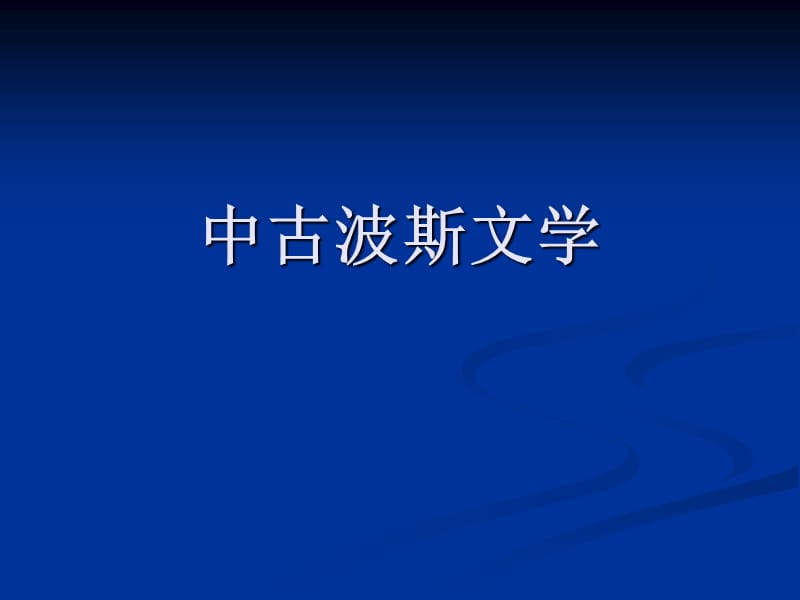 中古波斯文学